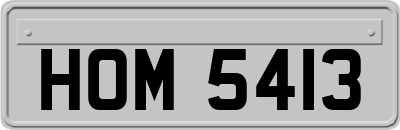 HOM 5413